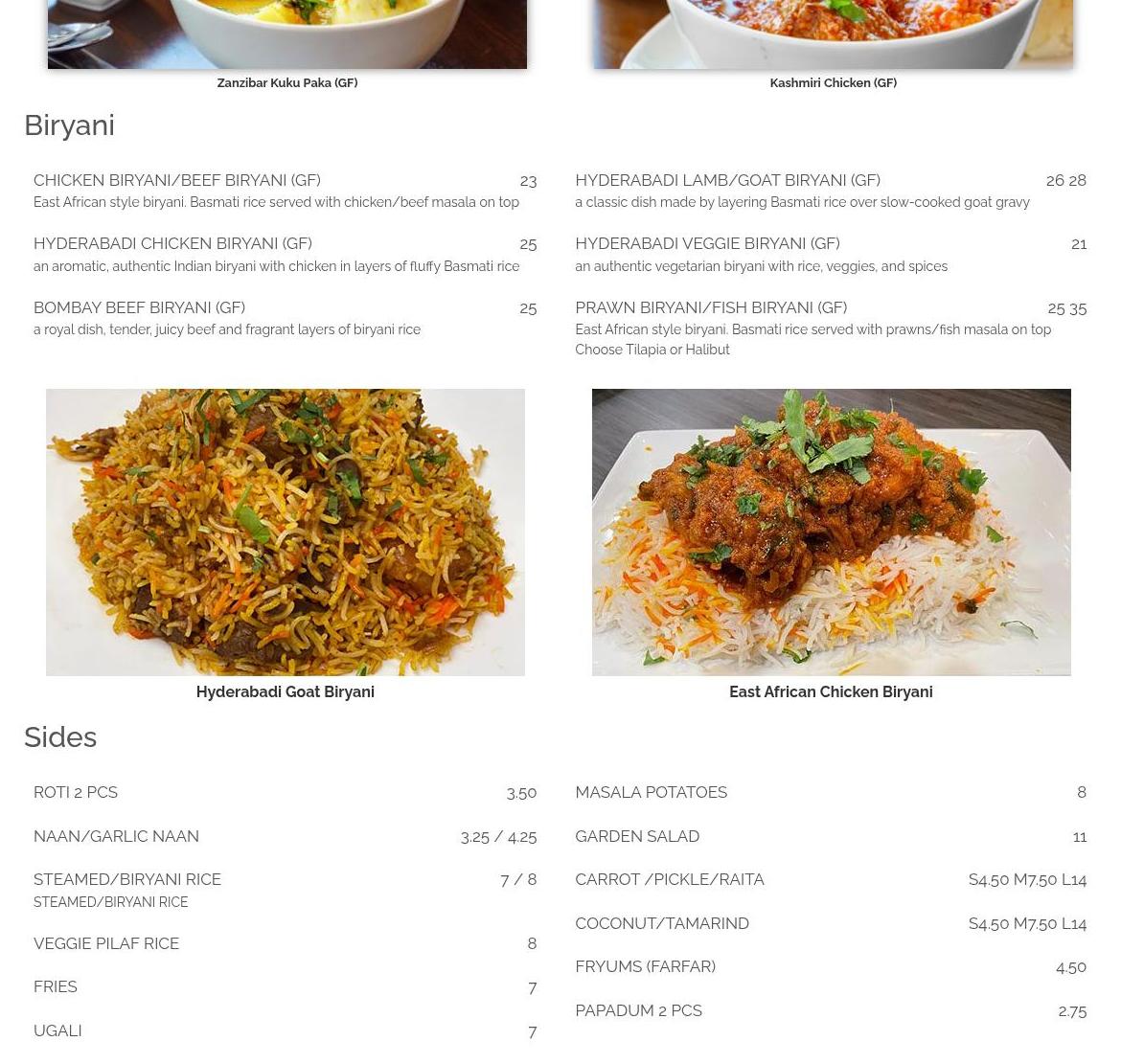 Zanzibar Kuku Paka (GF)

Kashmiri Chicken (GF)

Biryani

CHICKEN BIRYANI/BEEF BIRYANI (GF) 23
East African style biryani. Basmati rice served with chicken/beef masala on top

HYDERABADI CHICKEN BIRYANI (GF) 25
an aromatic, authentic Indian biryani with chicken in layers of fluffy Basmati rice

BOMBAY BEEF BIRYANI (GF) 25
a royal dish, tender, juicy beef and fragrant layers of biryani rice

HYDERABADI LAMB/GOAT BIRYANI (GF) 26 28
a classic dish made by layering Basmati rice over slow-cooked goat gravy

HYDERABADI VEGGIE BIRYANI (GF) 21
an authentic vegetarian biryani with rice, veggies, and spices

PRAWN BIRYANI/FISH BIRYANI (GF) 25 35
East African style biryani. Basmati rice served with prawns/fish masala on top
Choose Tilapia or Halibut

Hyderabadi Goat Biryani

East African Chicken Biryani

Sides

ROTI 2 PCS 3.50

NAAN/GARLIC NAAN 3.25 / 4.25

STEAMED/BIRYANI RICE 7 / 8
STEAMED/BIRYANI RICE

VEGGIE PILAF RICE 8

FRIES 7

UGALI 7

MASALA POTATOES 8

GARDEN SALAD 11

CARROT /PICKLE/RAITA S4.50 M7.50 L14

COCONUT/TAMARIND S4.50 M7.50 L14

FRYUMS (FARFAR) 4.50

PAPADUM 2 PCS 2.75